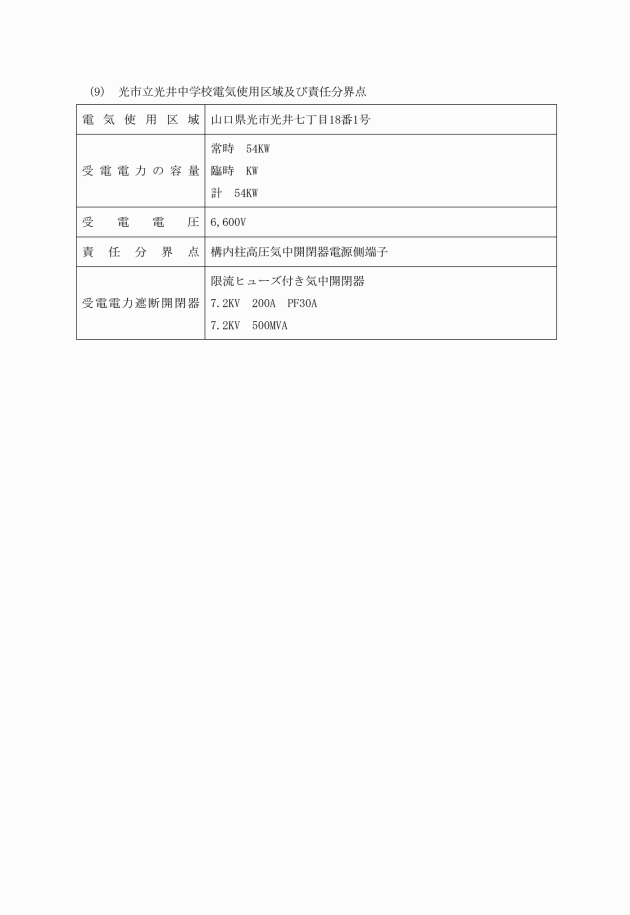 (9)　光市立光井中学校電気使用区域及び責任分界点

| 電気使用区域 | 山口県光市光井七丁目18番1号 |
|---|---|
| 受電電力の容量 | 常時　54KW<br>臨時　KW<br>計　54KW |
| 受電電圧 | 6,600V |
| 責任分界点 | 構内柱高圧気中開閉器電源側端子 |
| 受電電力遮断開閉器 | 限流ヒューズ付き気中開閉器<br>7.2KV　200A　PF30A<br>7.2KV　500MVA |